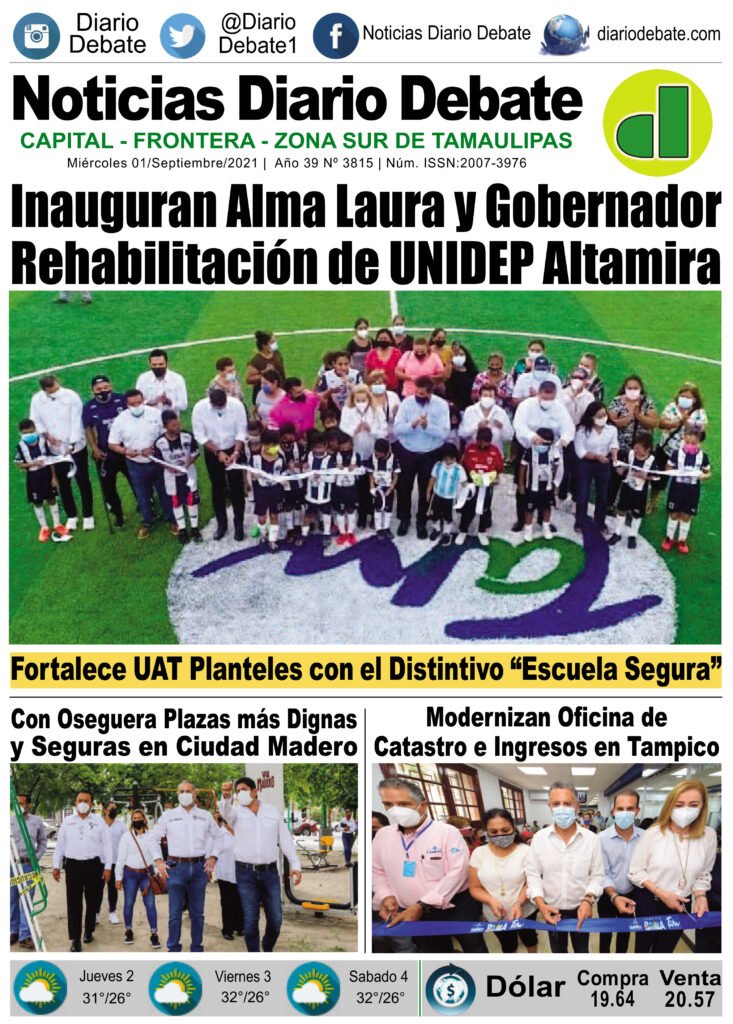 Diario Debate

@Diario Debate1

Noticias Diario Debate

diariodebate.com

Noticias Diario Debate

CAPITAL - FRONTERA - ZONA SUR DE TAMAULIPAS

Miércoles 01/Septiembre/2021 | Año 39 Nº 3815 | Núm. ISSN:2007-3976

Inauguran Alma Laura y Gobernador Rehabilitación de UNIDEP Altamira

Fortalece UAT Planteles con el Distintivo "Escuela Segura"

Con Oseguera Plazas más Dignas y Seguras en Ciudad Madero

Modernizan Oficina de Catastro e Ingresos en Tampico

Jueves 2
31°/26°

Viernes 3
32°/26°

Sabado 4
32°/26°

Dólar

Compra
19.64

Venta
20.57